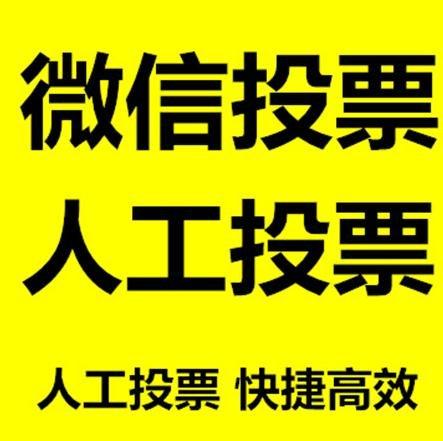 微信投票
人工投票

人工投票 快捷高效